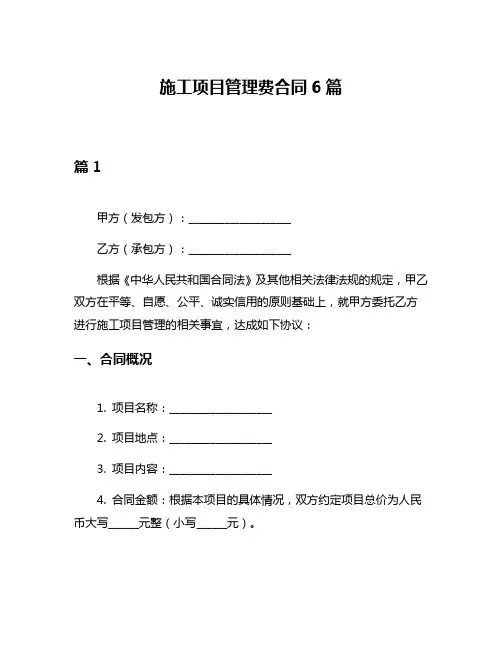 施工项目管理费合同 6 篇

篇 1

甲方（发包方）：____________________

乙方（承包方）：____________________

根据《中华人民共和国合同法》及其他相关法律法规的规定，甲乙双方在平等、自愿、公平、诚实信用的原则基础上，就甲方委托乙方进行施工项目管理的相关事宜，达成如下协议：

一、合同概况

1. 项目名称：____________________

2. 项目地点：____________________

3. 项目内容：____________________

4. 合同金额：根据本项目的具体情况，双方约定项目总价为人民币大写______元整（小写______元）。